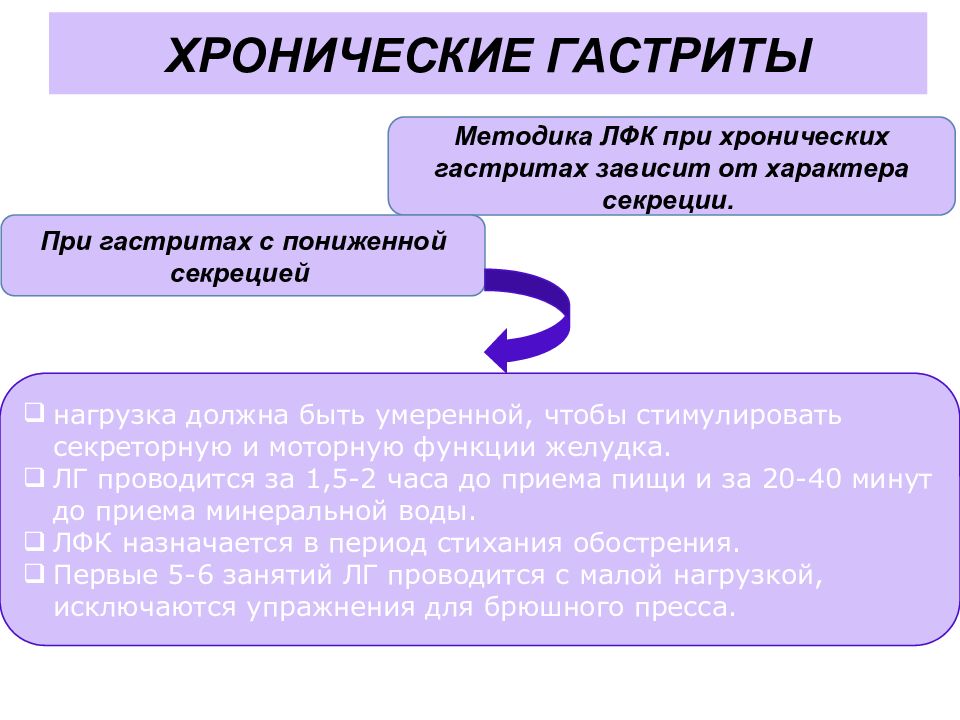 ХРОНИЧЕСКИЕ ГАСТРИТЫ

Методика ЛФК при хронических гастритах зависит от характера секреции.

При гастритах с пониженной секрецией

❑ нагрузка должна быть умеренной, чтобы стимулировать секреторную и моторную функции желудка.
❑ ЛГ проводится за 1,5-2 часа до приема пищи и за 20-40 минут до приема минеральной воды.
❑ ЛФК назначается в период стихания обострения.
❑ Первые 5-6 занятий ЛГ проводится с малой нагрузкой, исключаются упражнения для брюшного пресса.